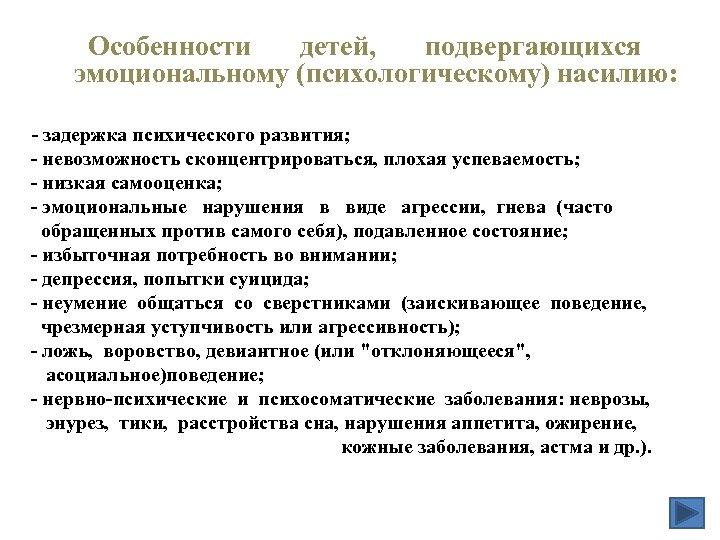 Особенности детей, подвергающихся эмоциональному (психологическому) насилию:

- задержка психического развития;
- невозможность сконцентрироваться, плохая успеваемость;
- низкая самооценка;
- эмоциональные нарушения в виде агрессии, гнева (часто обращенных против самого себя), подавленное состояние;
- избыточная потребность во внимании;
- депрессия, попытки суицида;
- неумение общаться со сверстниками (заискивающее поведение, чрезмерная уступчивость или агрессивность);
- ложь, воровство, девиантное (или "отклоняющееся", асоциальное)поведение;
- нервно-психические и психосоматические заболевания: неврозы, энурез, тики, расстройства сна, нарушения аппетита, ожирение, кожные заболевания, астма и др.).